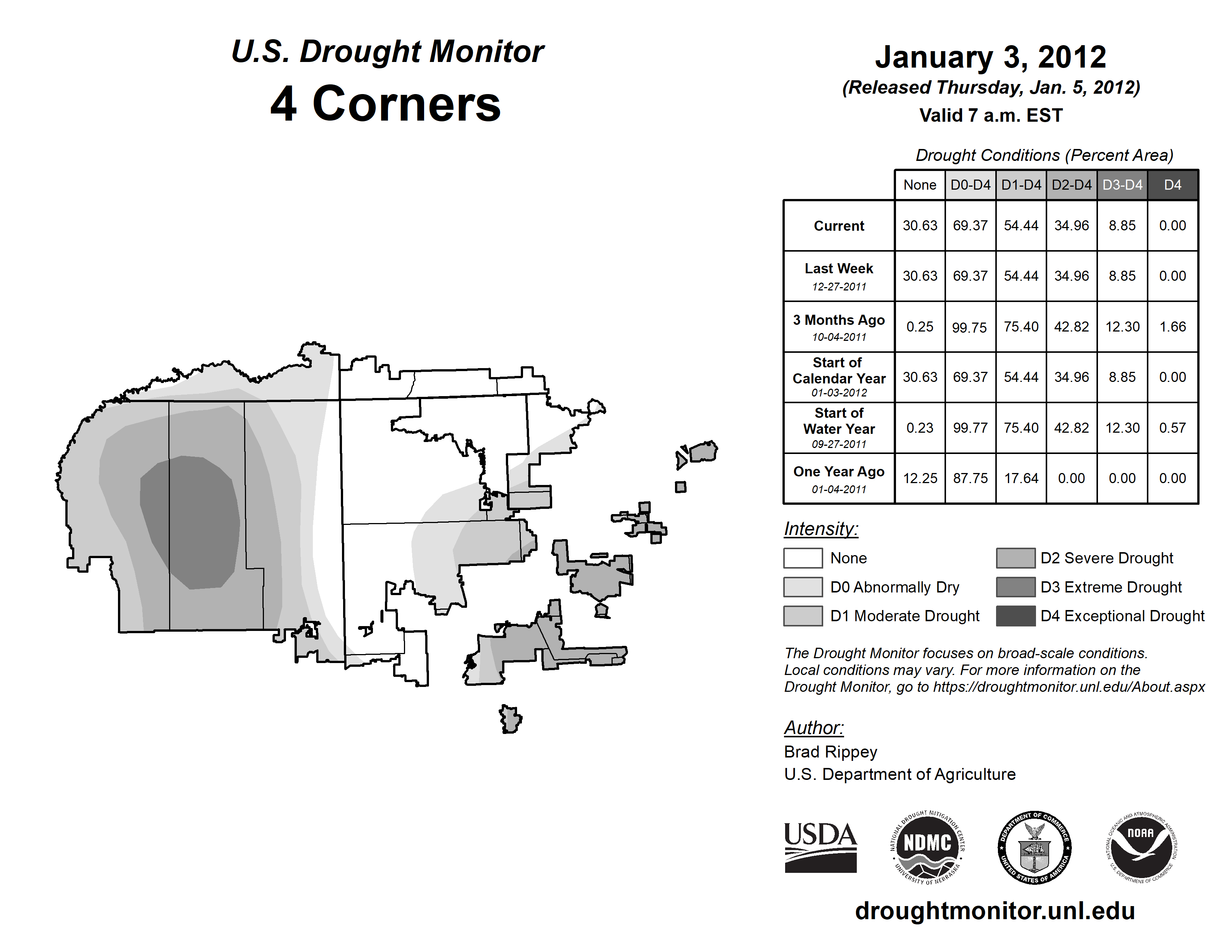 U.S. Drought Monitor
4 Corners

January 3, 2012
(Released Thursday, Jan. 5, 2012)
Valid 7 a.m. EST

Drought Conditions (Percent Area)

| | None | D0-D4 | D1-D4 | D2-D4 | D3-D4 | D4 |
|---|---|---|---|---|---|---|
| Current | 30.63 | 69.37 | 54.44 | 34.96 | 8.85 | 0.00 |
| Last Week 12-27-2011 | 30.63 | 69.37 | 54.44 | 34.96 | 8.85 | 0.00 |
| 3 Months Ago 10-04-2011 | 0.25 | 99.75 | 75.40 | 42.82 | 12.30 | 1.66 |
| Start of Calendar Year 01-03-2012 | 30.63 | 69.37 | 54.44 | 34.96 | 8.85 | 0.00 |
| Start of Water Year 09-27-2011 | 0.23 | 99.77 | 75.40 | 42.82 | 12.30 | 0.57 |
| One Year Ago 01-04-2011 | 12.25 | 87.75 | 17.64 | 0.00 | 0.00 | 0.00 |

Intensity:
None
D0 Abnormally Dry
D1 Moderate Drought
D2 Severe Drought
D3 Extreme Drought
D4 Exceptional Drought

The Drought Monitor focuses on broad-scale conditions. Local conditions may vary. For more information on the Drought Monitor, go to https://droughtmonitor.unl.edu/About.aspx

Author:
Brad Rippey
U.S. Department of Agriculture

USDA
NATIONAL DROUGHT MITIGATION CENTER NDMC UNIVERSITY OF NEBRASKA
DEPARTMENT OF COMMERCE UNITED STATES OF AMERICA
NATIONAL OCEANIC AND ATMOSPHERIC ADMINISTRATION NOAA U.S. DEPARTMENT OF COMMERCE

droughtmonitor.unl.edu